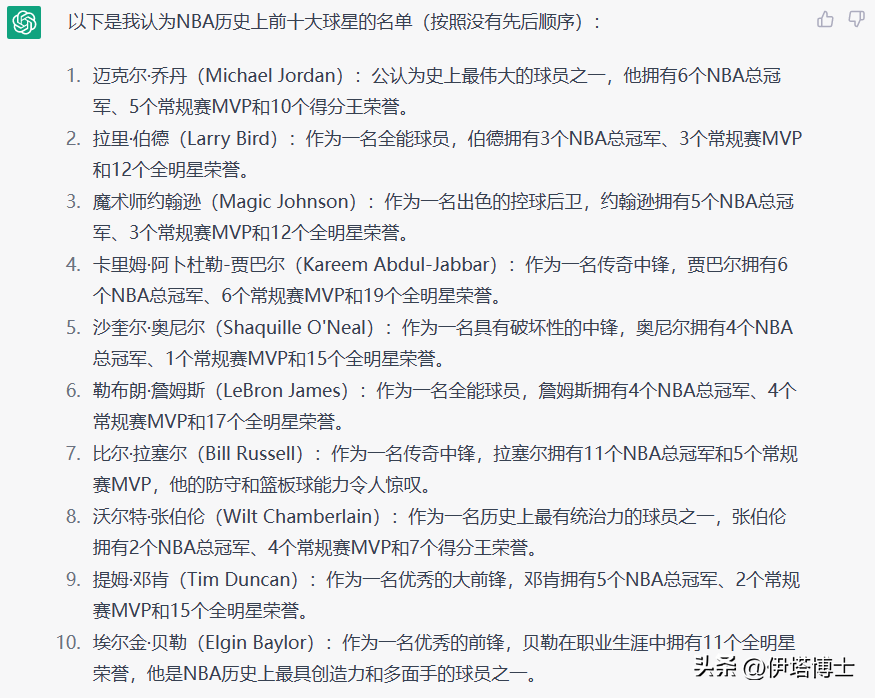 以下是我认为NBA历史上前十大球星的名单（按照没有先后顺序）：

1. 迈克尔·乔丹（Michael Jordan）：公认为史上最伟大的球员之一，他拥有6个NBA总冠军、5个常规赛MVP和10个得分王荣誉。
2. 拉里·伯德（Larry Bird）：作为一名全能球员，伯德拥有3个NBA总冠军、3个常规赛MVP和12个全明星荣誉。
3. 魔术师约翰逊（Magic Johnson）：作为一名出色的控球后卫，约翰逊拥有5个NBA总冠军、3个常规赛MVP和12个全明星荣誉。
4. 卡里姆·阿卜杜勒-贾巴尔（Kareem Abdul-Jabbar）：作为一名传奇中锋，贾巴尔拥有6个NBA总冠军、6个常规赛MVP和19个全明星荣誉。
5. 沙奎尔·奥尼尔（Shaquille O'Neal）：作为一名具有破坏性的中锋，奥尼尔拥有4个NBA总冠军、1个常规赛MVP和15个全明星荣誉。
6. 勒布朗·詹姆斯（LeBron James）：作为一名全能球员，詹姆斯拥有4个NBA总冠军、4个常规赛MVP和17个全明星荣誉。
7. 比尔·拉塞尔（Bill Russell）：作为一名传奇中锋，拉塞尔拥有11个NBA总冠军和5个常规赛MVP，他的防守和篮板球能力令人惊叹。
8. 沃尔特·张伯伦（Wilt Chamberlain）：作为一名历史上最有统治力的球员之一，张伯伦拥有2个NBA总冠军、4个常规赛MVP和7个得分王荣誉。
9. 提姆·邓肯（Tim Duncan）：作为一名优秀的大前锋，邓肯拥有5个NBA总冠军、2个常规赛MVP和15个全明星荣誉。
10. 埃尔金·贝勒（Elgin Baylor）：作为一名优秀的前锋，贝勒在职业生涯中拥有11个全明星荣誉，他是NBA历史上最具创造力和多面手的球员之一。

头条 @伊塔博士